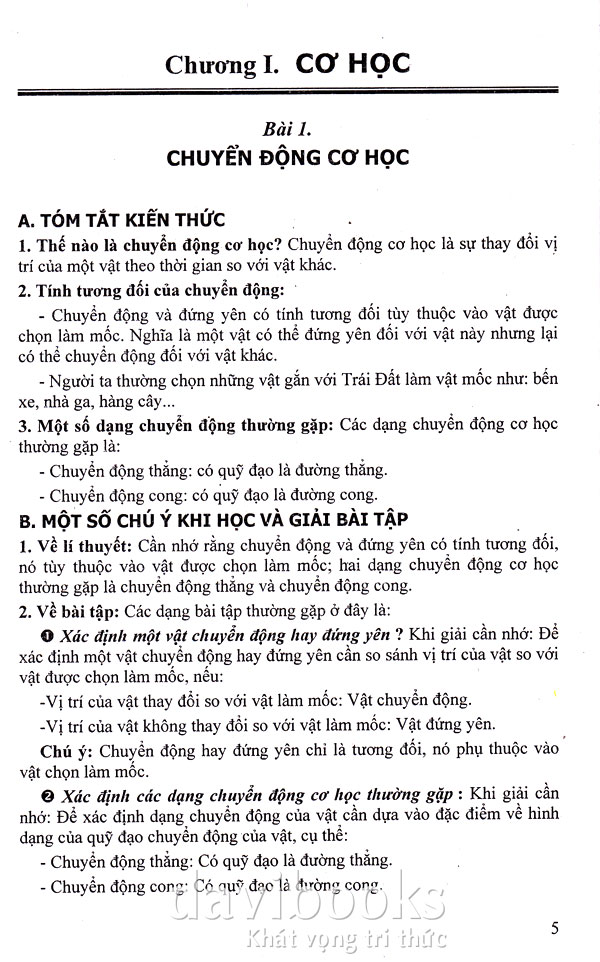 Chương I. CƠ HỌC

Bài 1.
CHUYỂN ĐỘNG CƠ HỌC

A. TÓM TẮT KIẾN THỨC

1. Thế nào là chuyển động cơ học? Chuyển động cơ học là sự thay đổi vị trí của một vật theo thời gian so với vật khác.

2. Tính tương đối của chuyển động:

- Chuyển động và đứng yên có tính tương đối tùy thuộc vào vật được chọn làm mốc. Nghĩa là một vật có thể đứng yên đối với vật này nhưng lại có thể chuyển động đối với vật khác.

- Người ta thường chọn những vật gắn với Trái Đất làm vật mốc như: bến xe, nhà ga, hàng cây...

3. Một số dạng chuyển động thường gặp: Các dạng chuyển động cơ học thường gặp là:

- Chuyển động thẳng: có quỹ đạo là đường thẳng.

- Chuyển động cong: có quỹ đạo là đường cong.

B. MỘT SỐ CHÚ Ý KHI HỌC VÀ GIẢI BÀI TẬP

1. Về lí thuyết: Cần nhớ rằng chuyển động và đứng yên có tính tương đối, nó tùy thuộc vào vật được chọn làm mốc; hai dạng chuyển động cơ học thường gặp là chuyển động thẳng và chuyển động cong.

2. Về bài tập: Các dạng bài tập thường gặp ở đây là:

❶ Xác định một vật chuyển động hay đứng yên ? Khi giải cần nhớ: Để xác định một vật chuyển động hay đứng yên cần so sánh vị trí của vật so với vật được chọn làm mốc, nếu:

-Vị trí của vật thay đổi so với vật làm mốc: Vật chuyển động.

-Vị trí của vật không thay đổi so với vật làm mốc: Vật đứng yên.

Chú ý: Chuyển động hay đứng yên chỉ là tương đối, nó phụ thuộc vào vật chọn làm mốc.

❷ Xác định các dạng chuyển động cơ học thường gặp : Khi giải cần nhớ: Để xác định dạng chuyển động của vật cần dựa vào đặc điểm về hình dạng của quỹ đạo chuyển động của vật, cụ thể:

- Chuyển động thẳng: Có quỹ đạo là đường thẳng.

- Chuyển động cong: Có quỹ đạo là đường cong.

daylbooks
Khát vọng tri thức

5